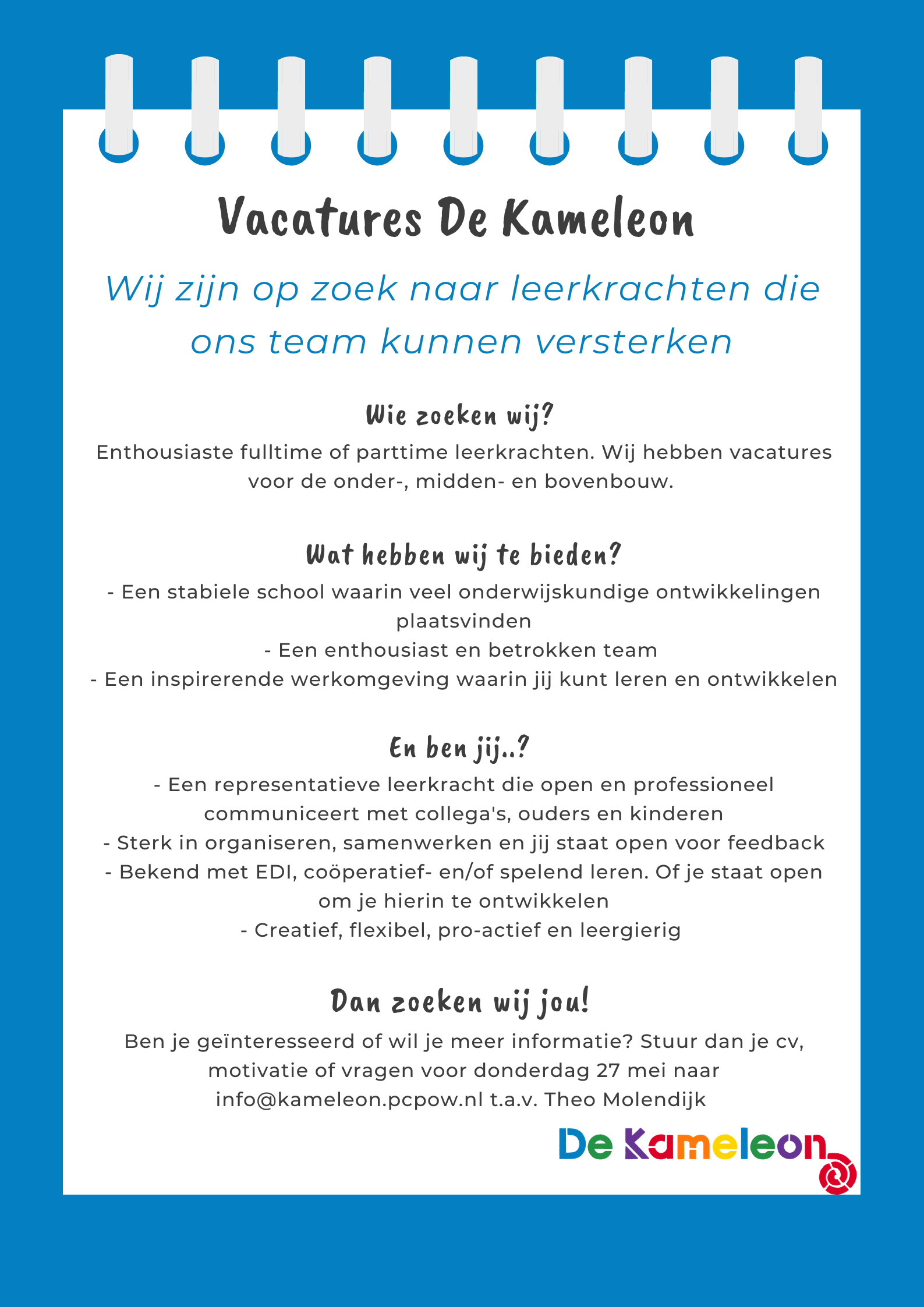 Vacatures De Kameleon

Wij zijn op zoek naar leerkrachten die ons team kunnen versterken

Wie zoeken wij?

Enthousiaste fulltime of parttime leerkrachten. Wij hebben vacatures voor de onder-, midden- en bovenbouw.

Wat hebben wij te bieden?

- Een stabiele school waarin veel onderwijskundige ontwikkelingen plaatsvinden
- Een enthousiast en betrokken team
- Een inspirerende werkomgeving waarin jij kunt leren en ontwikkelen

En ben jij..?

- Een representatieve leerkracht die open en professioneel communiceert met collega's, ouders en kinderen
- Sterk in organiseren, samenwerken en jij staat open voor feedback
- Bekend met EDI, coöperatief- en/of spelend leren. Of je staat open om je hierin te ontwikkelen
- Creatief, flexibel, pro-actief en leergierig

Dan zoeken wij jou!

Ben je geïnteresseerd of wil je meer informatie? Stuur dan je cv, motivatie of vragen voor donderdag 27 mei naar info@kameleon.pcpow.nl t.a.v. Theo Molendijk

De Kameleon